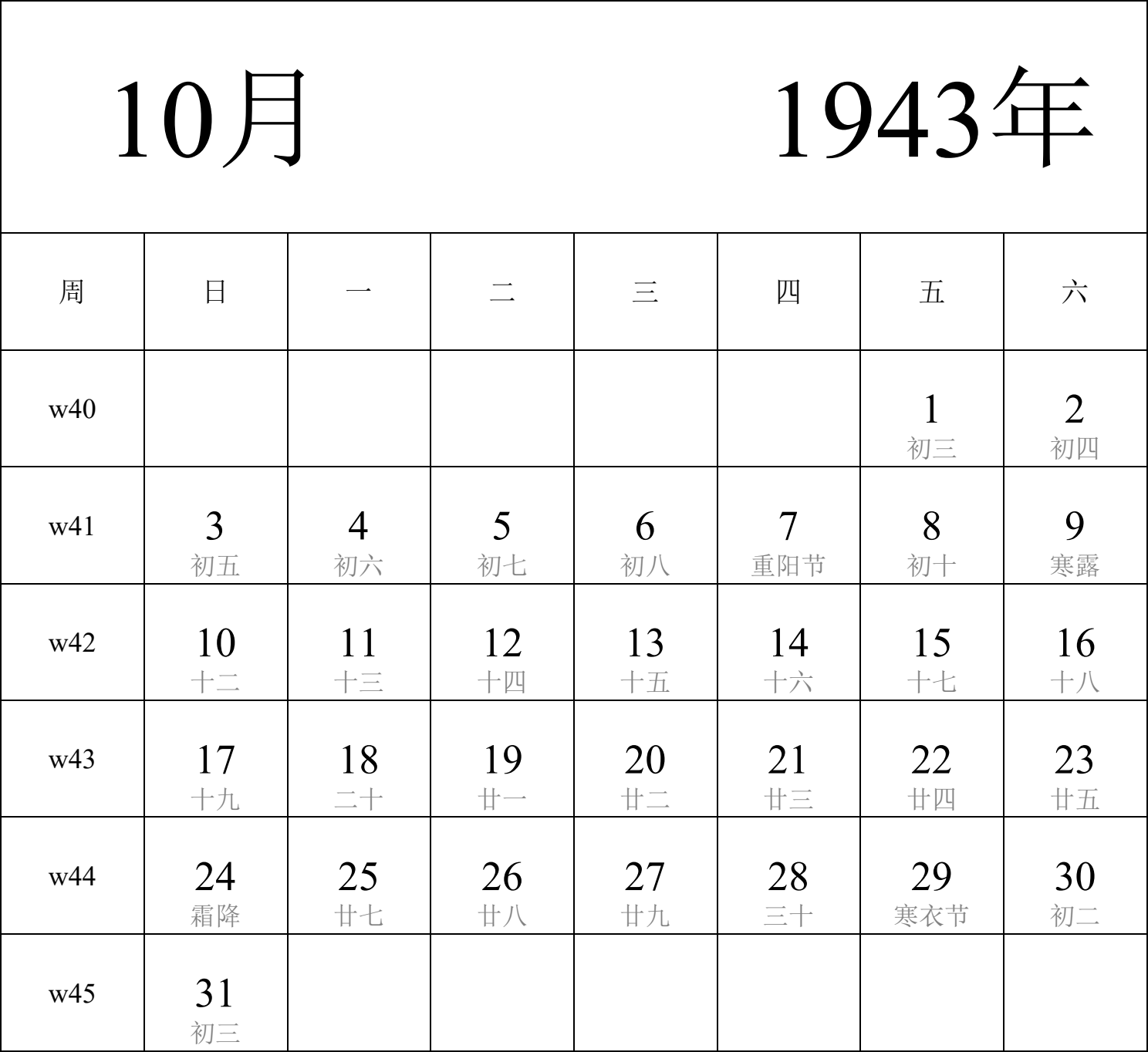 10月 1943年

| 周 | 日 | 一 | 二 | 三 | 四 | 五 | 六 |
|---|---|---|---|---|---|---|---|
| w40 | | | | | | 1 初三 | 2 初四 |
| w41 | 3 初五 | 4 初六 | 5 初七 | 6 初八 | 7 重阳节 | 8 初十 | 9 寒露 |
| w42 | 10 十二 | 11 十三 | 12 十四 | 13 十五 | 14 十六 | 15 十七 | 16 十八 |
| w43 | 17 十九 | 18 二十 | 19 廿一 | 20 廿二 | 21 廿三 | 22 廿四 | 23 廿五 |
| w44 | 24 霜降 | 25 廿七 | 26 廿八 | 27 廿九 | 28 三十 | 29 寒衣节 | 30 初二 |
| w45 | 31 初三 | | | | | | |